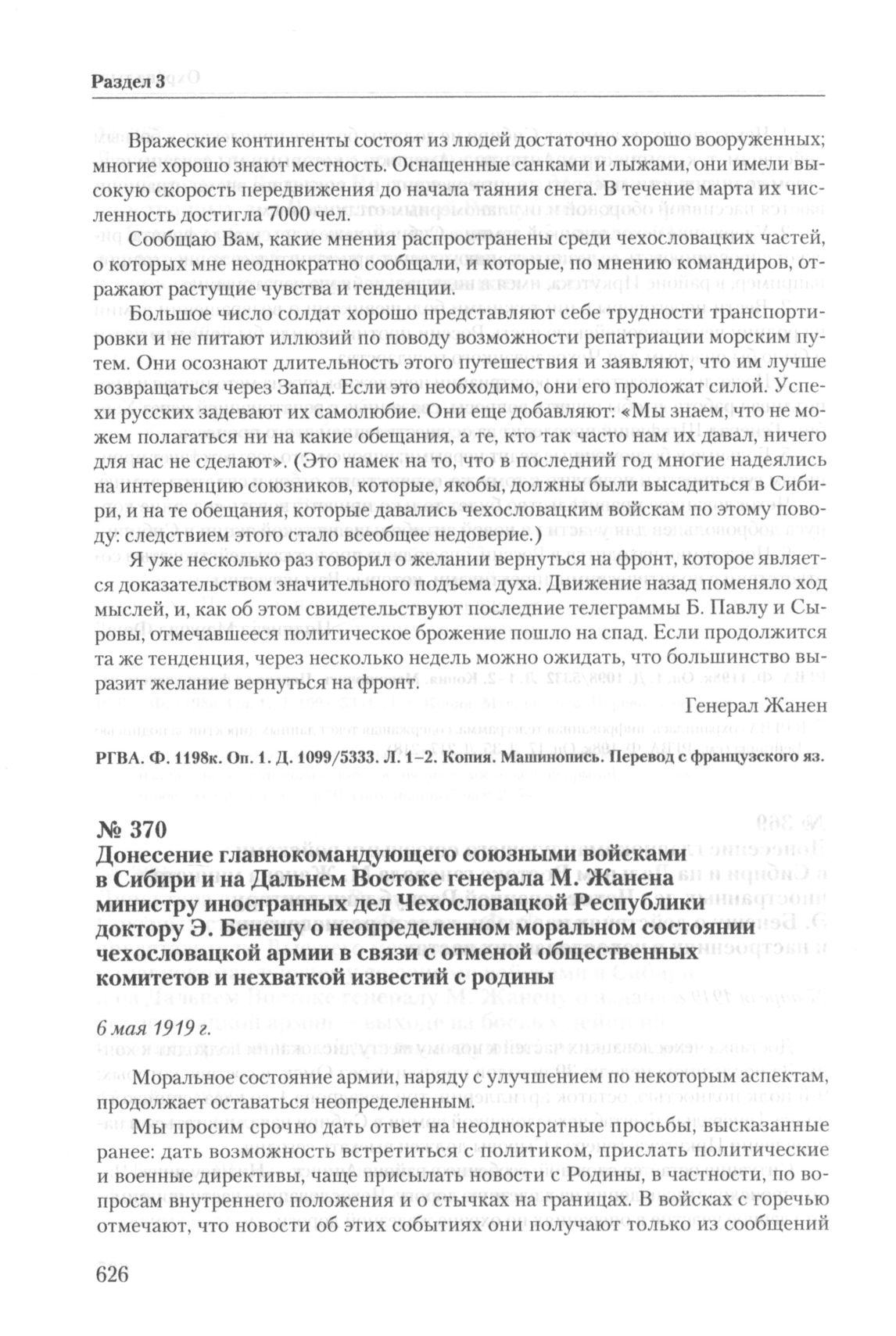 Раздел 3

Вражеские контингенты состоят из людей достаточно хорошо вооруженных; многие хорошо знают местность. Оснащенные санками и лыжами, они имели высокую скорость передвижения до начала таяния снега. В течение марта их численность достигла 7000 чел.

Сообщаю Вам, какие мнения распространены среди чехословацких частей, о которых мне неоднократно сообщали, и которые, по мнению командиров, отражают растущие чувства и тенденции.

Большое число солдат хорошо представляют себе трудности транспортировки и не питают иллюзий по поводу возможности репатриации морским путем. Они осознают длительность этого путешествия и заявляют, что им лучше возвращаться через Запад. Если это необходимо, они его проложат силой. Успехи русских задевают их самолюбие. Они еще добавляют: «Мы знаем, что не можем полагаться ни на какие обещания, а те, кто так часто нам их давал, ничего для нас не сделают». (Это намек на то, что в последний год многие надеялись на интервенцию союзников, которые, якобы, должны были высадиться в Сибири, и на те обещания, которые давались чехословацким войскам по этому поводу: следствием этого стало всеобщее недоверие.)

Я уже несколько раз говорил о желании вернуться на фронт, которое является доказательством значительного подъема духа. Движение назад поменяло ход мыслей, и, как об этом свидетельствуют последние телеграммы Б. Павлу и Сыровы, отмечавшееся политическое брожение пошло на спад. Если продолжится та же тенденция, через несколько недель можно ожидать, что большинство выразит желание вернуться на фронт.

Генерал Жанен

РГВА. Ф. 1198к. Оп. 1. Д. 1099/5333. Л. 1–2. Копия. Машинопись. Перевод с французского яз.

№ 370
Донесение главнокомандующего союзными войсками в Сибири и на Дальнем Востоке генерала М. Жанена министру иностранных дел Чехословацкой Республики доктору Э. Бенешу о неопределенном моральном состоянии чехословацкой армии в связи с отменой общественных комитетов и нехваткой известий с родины

6 мая 1919 г.

Моральное состояние армии, наряду с улучшением по некоторым аспектам, продолжает оставаться неопределенным.

Мы просим срочно дать ответ на неоднократные просьбы, высказанные ранее: дать возможность встретиться с политиком, прислать политические и военные директивы, чаще присылать новости с Родины, в частности, по вопросам внутреннего положения и о стычках на границах. В войсках с горечью отмечают, что новости об этих событиях они получают только из сообщений

626